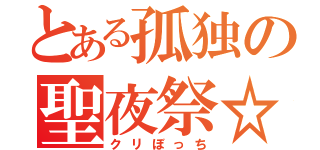 とある孤独の聖夜祭☆
クリぼっち